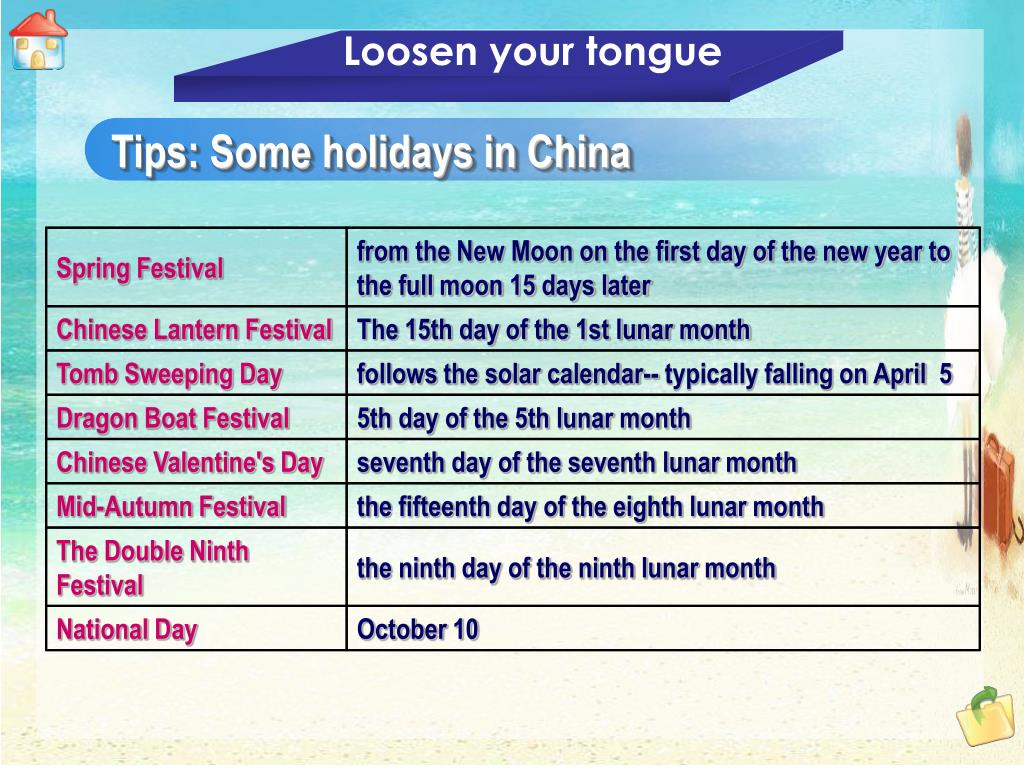 Loosen your tongue

Tips: Some holidays in China

| | |
|---|---|
| Spring Festival | from the New Moon on the first day of the new year to the full moon 15 days later |
| Chinese Lantern Festival | The 15th day of the 1st lunar month |
| Tomb Sweeping Day | follows the solar calendar-- typically falling on April 5 |
| Dragon Boat Festival | 5th day of the 5th lunar month |
| Chinese Valentine's Day | seventh day of the seventh lunar month |
| Mid-Autumn Festival | the fifteenth day of the eighth lunar month |
| The Double Ninth Festival | the ninth day of the ninth lunar month |
| National Day | October 10 |